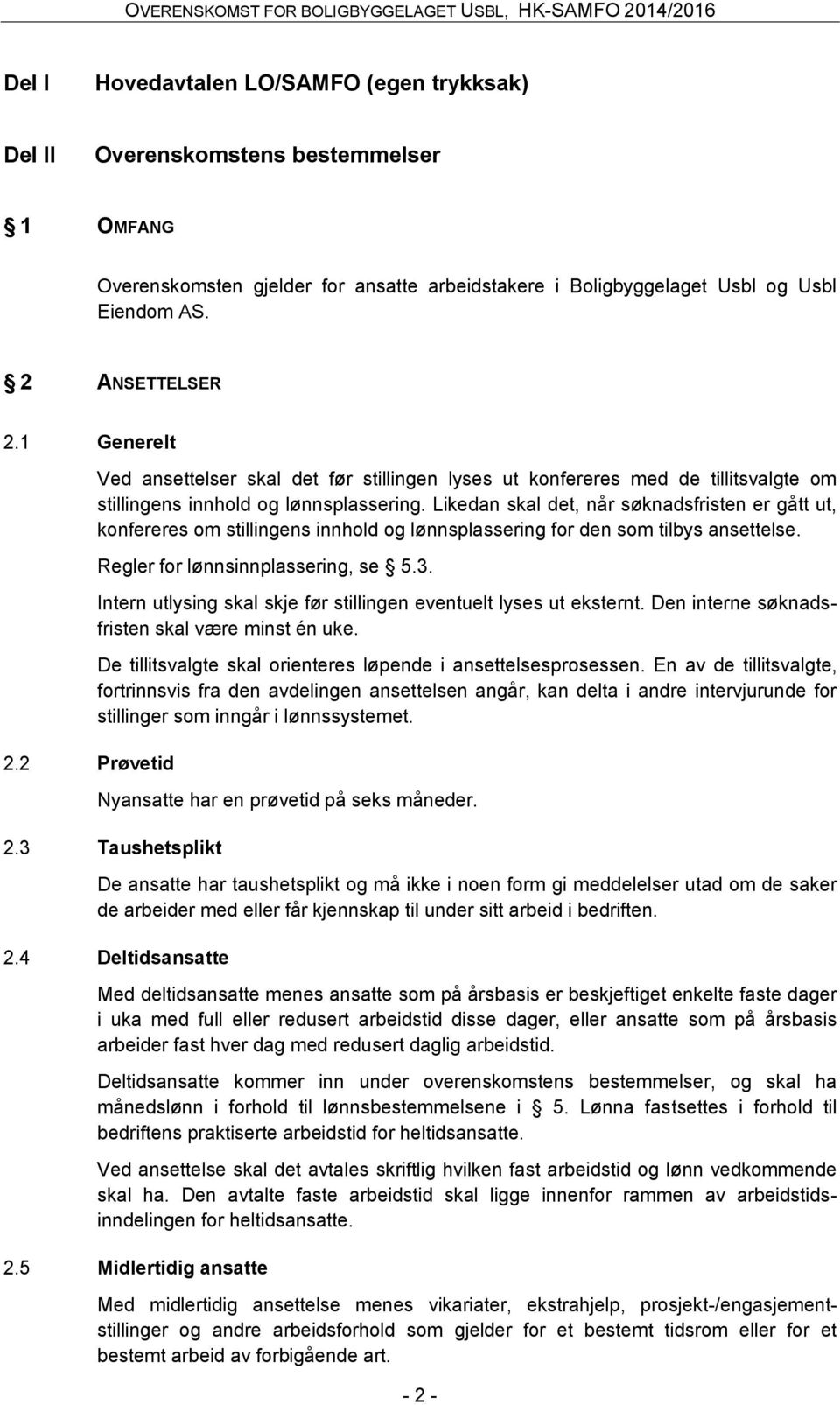 OVERENSKOMST FOR BOLIGBYGGELAGET USBL, HK-SAMFO 2014/2016

Del I Hovedavtalen LO/SAMFO (egen trykksak)

Del II Overenskomstens bestemmelser

§ 1 OMFANG

Overenskomsten gjelder for ansatte arbeidstakere i Boligbyggelaget Usbl og Usbl Eiendom AS.

§ 2 ANSETTELSER

2.1 Generelt

Ved ansettelser skal det før stillingen lyses ut konfereres med de tillitsvalgte om stillingens innhold og lønnsplassering. Likedan skal det, når søknadsfristen er gått ut, konfereres om stillingens innhold og lønnsplassering for den som tilbys ansettelse.

Regler for lønnsinnplassering, se § 5.3.

Intern utlysing skal skje før stillingen eventuelt lyses ut eksternt. Den interne søknadsfristen skal være minst én uke.

De tillitsvalgte skal orienteres løpende i ansettelsesprosessen. En av de tillitsvalgte, fortrinnsvis fra den avdelingen ansettelsen angår, kan delta i andre intervjurunde for stillinger som inngår i lønnssystemet.

2.2 Prøvetid

Nyansatte har en prøvetid på seks måneder.

2.3 Taushetsplikt

De ansatte har taushetsplikt og må ikke i noen form gi meddelelser utad om de saker de arbeider med eller får kjennskap til under sitt arbeid i bedriften.

2.4 Deltidsansatte

Med deltidsansatte menes ansatte som på årsbasis er beskjeftiget enkelte faste dager i uka med full eller redusert arbeidstid disse dager, eller ansatte som på årsbasis arbeider fast hver dag med redusert daglig arbeidstid.

Deltidsansatte kommer inn under overenskomstens bestemmelser, og skal ha månedslønn i forhold til lønnsbestemmelsene i § 5. Lønna fastsettes i forhold til bedriftens praktiserte arbeidstid for heltidsansatte.

Ved ansettelse skal det avtales skriftlig hvilken fast arbeidstid og lønn vedkommende skal ha. Den avtalte faste arbeidstid skal ligge innenfor rammen av arbeidstidsinndelingen for heltidsansatte.

2.5 Midlertidig ansatte

Med midlertidig ansettelse menes vikariater, ekstrahjelp, prosjekt-/engasjementstillinger og andre arbeidsforhold som gjelder for et bestemt tidsrom eller for et bestemt arbeid av forbigående art.

- 2 -